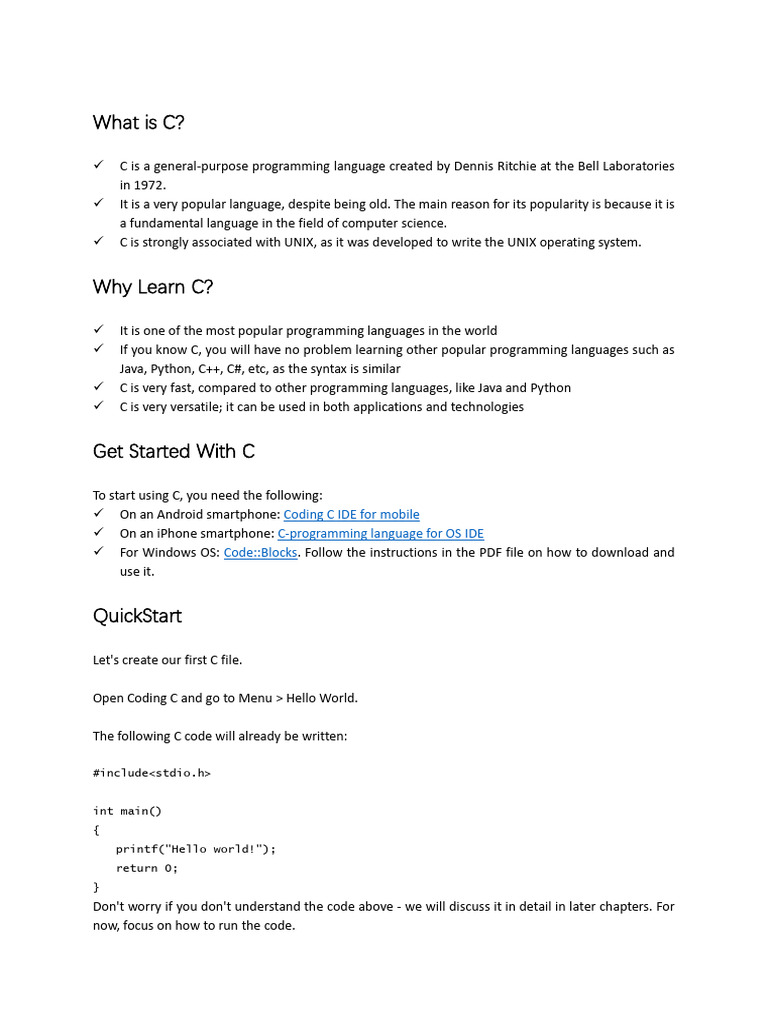 What is C?

✓ C is a general-purpose programming language created by Dennis Ritchie at the Bell Laboratories in 1972.
✓ It is a very popular language, despite being old. The main reason for its popularity is because it is a fundamental language in the field of computer science.
✓ C is strongly associated with UNIX, as it was developed to write the UNIX operating system.

Why Learn C?

✓ It is one of the most popular programming languages in the world
✓ If you know C, you will have no problem learning other popular programming languages such as Java, Python, C++, C#, etc, as the syntax is similar
✓ C is very fast, compared to other programming languages, like Java and Python
✓ C is very versatile; it can be used in both applications and technologies

Get Started With C

To start using C, you need the following:
✓ On an Android smartphone: Coding C IDE for mobile
✓ On an iPhone smartphone: C-programming language for OS IDE
✓ For Windows OS: Code::Blocks. Follow the instructions in the PDF file on how to download and use it.

QuickStart

Let's create our first C file.

Open Coding C and go to Menu > Hello World.

The following C code will already be written:

#include<stdio.h>

int main()
{
printf("Hello world!");
return 0;
}
Don't worry if you don't understand the code above - we will discuss it in detail in later chapters. For now, focus on how to run the code.